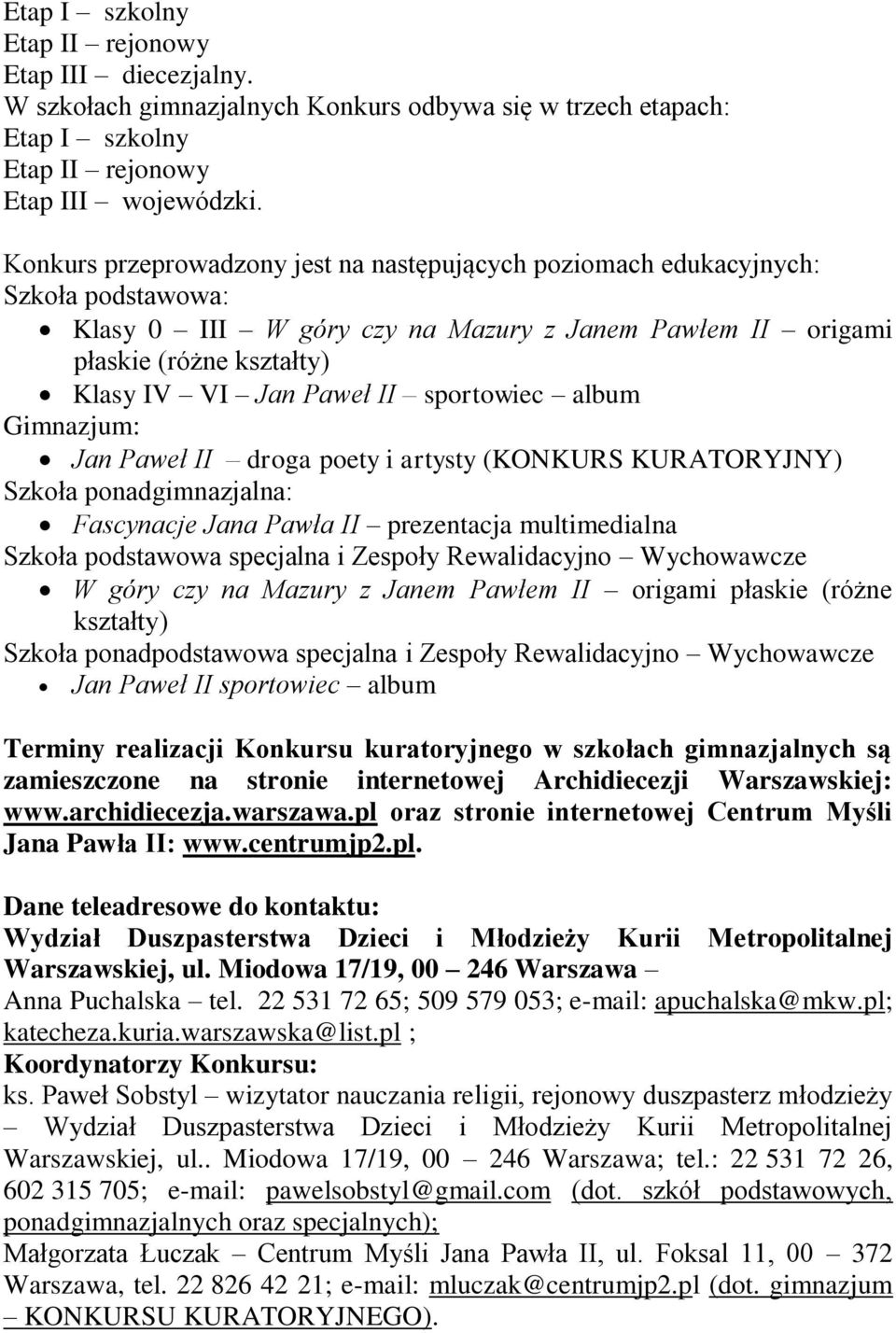 Etap I – szkolny
Etap II – rejonowy
Etap III – diecezjalny.
W szkołach gimnazjalnych Konkurs odbywa się w trzech etapach:
Etap I – szkolny
Etap II – rejonowy
Etap III – wojewódzki.

Konkurs przeprowadzony jest na następujących poziomach edukacyjnych:
Szkoła podstawowa:
• Klasy 0 – III – W góry czy na Mazury z Janem Pawłem II – origami płaskie (różne kształty)
• Klasy IV – VI – Jan Paweł II – sportowiec – album
Gimnazjum:
• Jan Paweł II – droga poety i artysty (KONKURS KURATORYJNY)
Szkoła ponadgimnazjalna:
• Fascynacje Jana Pawła II – prezentacja multimedialna
Szkoła podstawowa specjalna i Zespoły Rewalidacyjno – Wychowawcze
• W góry czy na Mazury z Janem Pawłem II – origami płaskie (różne kształty)
Szkoła ponadpodstawowa specjalna i Zespoły Rewalidacyjno – Wychowawcze
• Jan Paweł II sportowiec – album

Terminy realizacji Konkursu kuratoryjnego w szkołach gimnazjalnych są zamieszczone na stronie internetowej Archidiecezji Warszawskiej: www.archidiecezja.warszawa.pl oraz stronie internetowej Centrum Myśli Jana Pawła II: www.centrumjp2.pl.

Dane teleadresowe do kontaktu:
Wydział Duszpasterstwa Dzieci i Młodzieży Kurii Metropolitalnej Warszawskiej, ul. Miodowa 17/19, 00 – 246 Warszawa –
Anna Puchalska – tel. 22 531 72 65; 509 579 053; e-mail: apuchalska@mkw.pl; katecheza.kuria.warszawska@list.pl ;
Koordynatorzy Konkursu:
ks. Paweł Sobstyl – wizytator nauczania religii, rejonowy duszpasterz młodzieży – Wydział Duszpasterstwa Dzieci i Młodzieży Kurii Metropolitalnej Warszawskiej, ul.. Miodowa 17/19, 00 – 246 Warszawa; tel.: 22 531 72 26, 602 315 705; e-mail: pawelsobstyl@gmail.com (dot. szkół podstawowych, ponadgimnazjalnych oraz specjalnych);
Małgorzata Łuczak – Centrum Myśli Jana Pawła II, ul. Foksal 11, 00 – 372 Warszawa, tel. 22 826 42 21; e-mail: mluczak@centrumjp2.pl (dot. gimnazjum – KONKURSU KURATORYJNEGO).